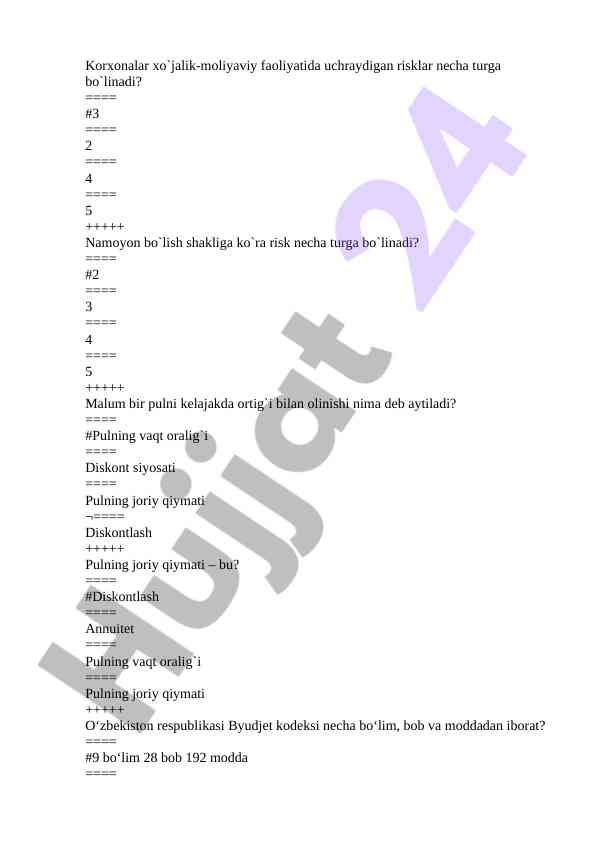 Korxonalar xo`jalik-moliyaviy faoliyatida uchraydigan risklar necha turga bo`linadi?
====
#3
====
2
====
4
====
5
+++++
Namoyon bo`lish shakliga ko`ra risk necha turga bo`linadi?
====
#2
====
3
====
4
====
5
+++++
Malum bir pulni kelajakda ortig`i bilan olinishi nima deb aytiladi?
====
#Pulning vaqt oralig`i
====
Diskont siyosati
====
Pulning joriy qiymati
¬====
Diskontlash
+++++
Pulning joriy qiymati – bu?
====
#Diskontlash
====
Annuitet
====
Pulning vaqt oralig`i
====
Pulning joriy qiymati
+++++
O‘zbekiston respublikasi Byudjet kodeksi necha bo‘lim, bob va moddadan iborat?
====
#9 bo‘lim 28 bob 192 modda
====

Hujjat 24